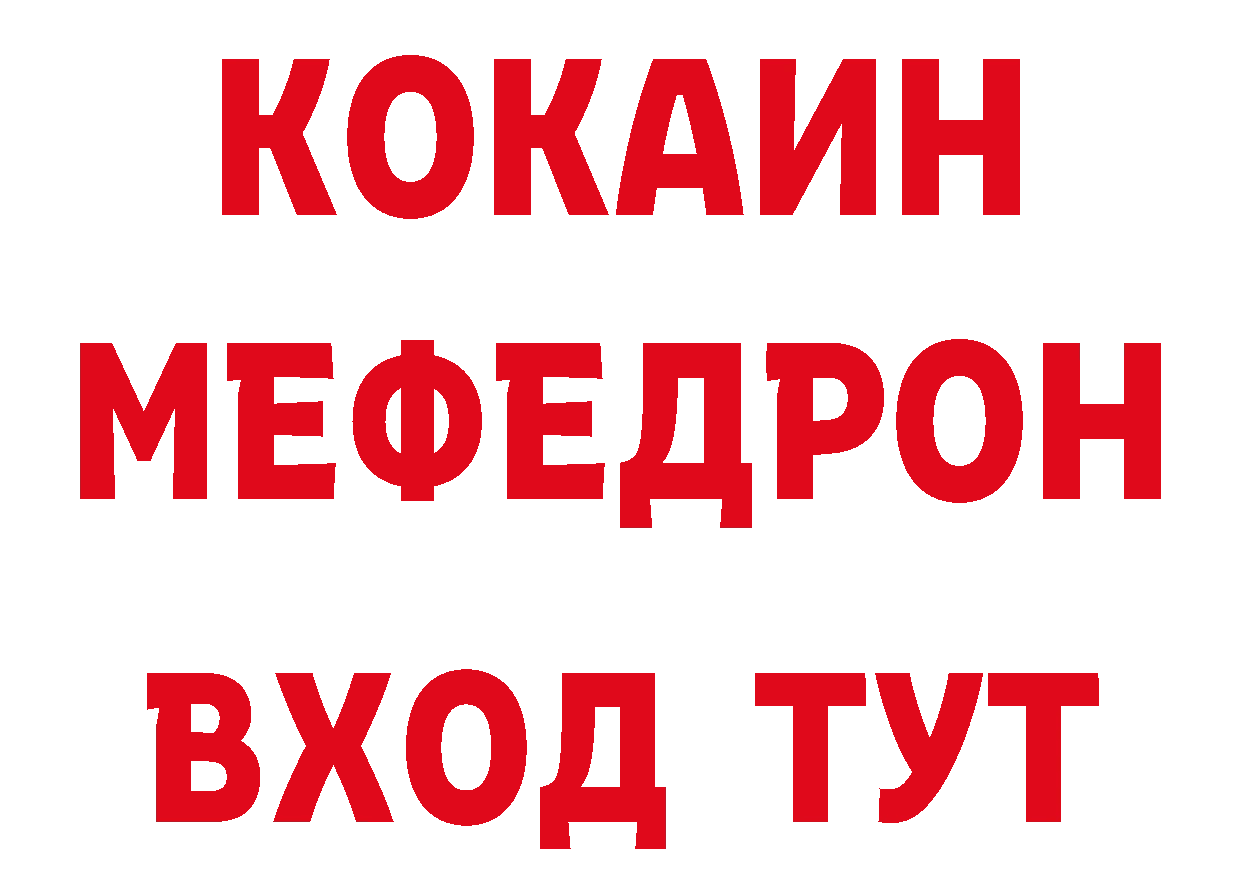 КОКАИН
МЕФЕДРОН
ВХОД ТУТ